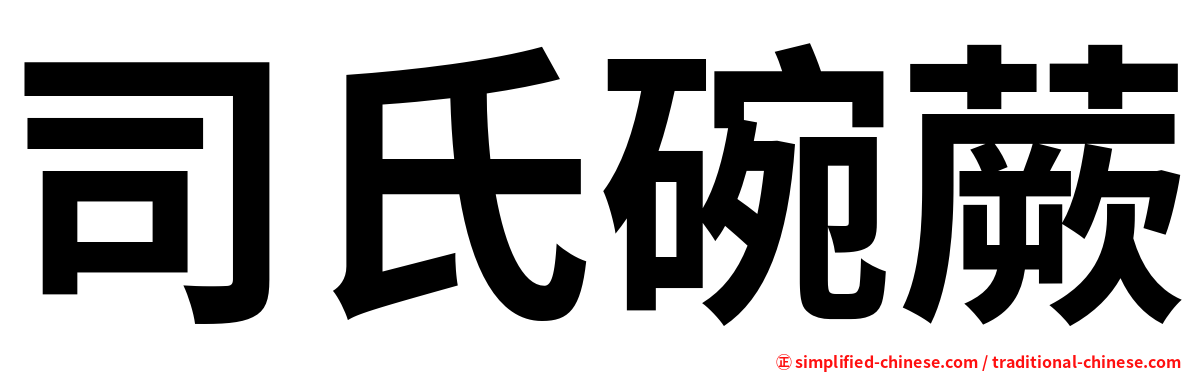 司氏碗蕨

㊣ simplified-chinese.com / traditional-chinese.com